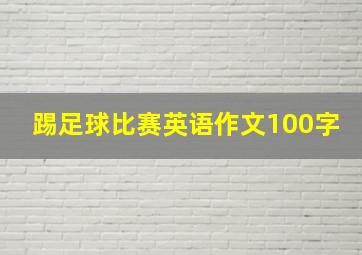 踢足球比赛英语作文100字